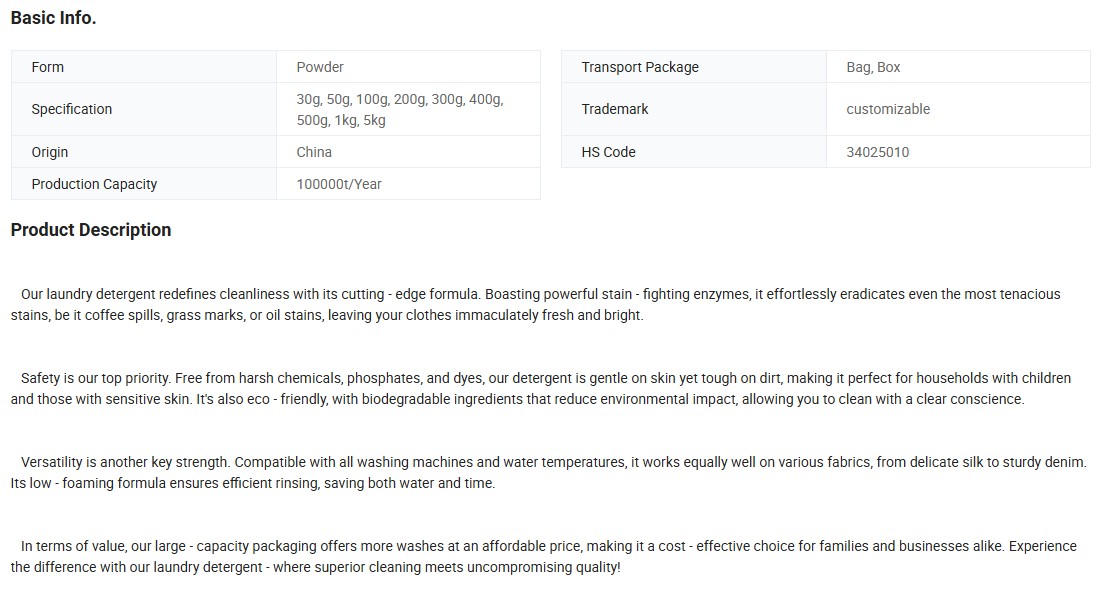 Basic Info.

| Form | Powder |
|---|---|
| Specification | 30g, 50g, 100g, 200g, 300g, 400g, 500g, 1kg, 5kg |
| Origin | China |
| Production Capacity | 100000t/Year |

| Transport Package | Bag, Box |
|---|---|
| Trademark | customizable |
| HS Code | 34025010 |

Product Description

Our laundry detergent redefines cleanliness with its cutting - edge formula. Boasting powerful stain - fighting enzymes, it effortlessly eradicates even the most tenacious stains, be it coffee spills, grass marks, or oil stains, leaving your clothes immaculately fresh and bright.

Safety is our top priority. Free from harsh chemicals, phosphates, and dyes, our detergent is gentle on skin yet tough on dirt, making it perfect for households with children and those with sensitive skin. It's also eco - friendly, with biodegradable ingredients that reduce environmental impact, allowing you to clean with a clear conscience.

Versatility is another key strength. Compatible with all washing machines and water temperatures, it works equally well on various fabrics, from delicate silk to sturdy denim. Its low - foaming formula ensures efficient rinsing, saving both water and time.

In terms of value, our large - capacity packaging offers more washes at an affordable price, making it a cost - effective choice for families and businesses alike. Experience the difference with our laundry detergent - where superior cleaning meets uncompromising quality!